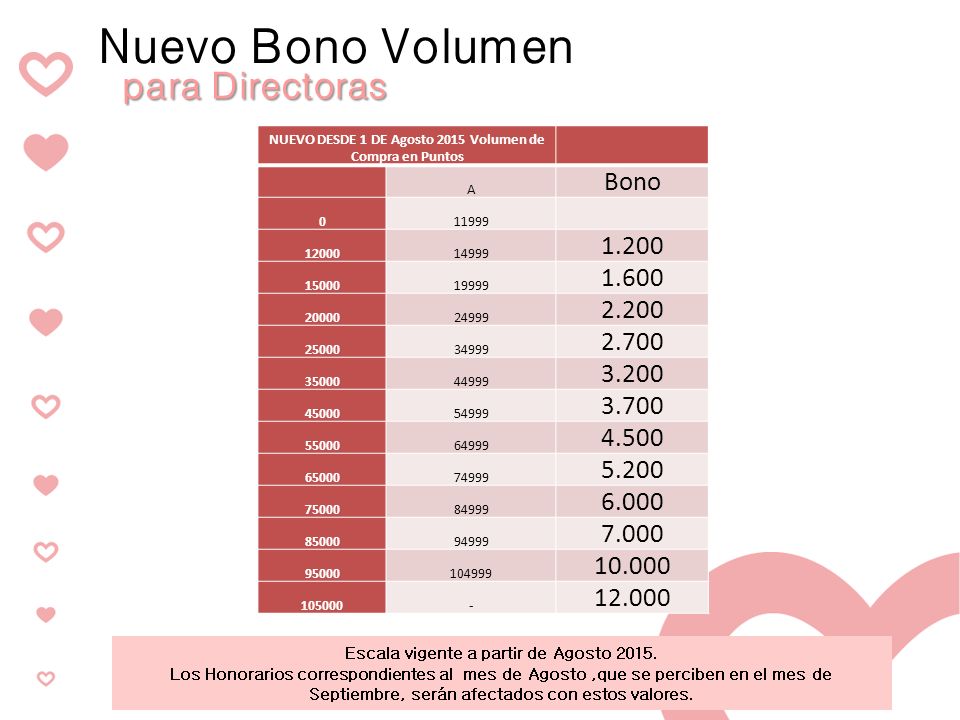 Nuevo Bono Volumen
para Directoras

| NUEVO DESDE 1 DE Agosto 2015 Volumen de Compra en Puntos | | |
|---|---|---|
| | A | Bono |
| 0 | 11999 | |
| 12000 | 14999 | 1.200 |
| 15000 | 19999 | 1.600 |
| 20000 | 24999 | 2.200 |
| 25000 | 34999 | 2.700 |
| 35000 | 44999 | 3.200 |
| 45000 | 54999 | 3.700 |
| 55000 | 64999 | 4.500 |
| 65000 | 74999 | 5.200 |
| 75000 | 84999 | 6.000 |
| 85000 | 94999 | 7.000 |
| 95000 | 104999 | 10.000 |
| 105000 | - | 12.000 |

Escala vigente a partir de Agosto 2015.
Los Honorarios correspondientes al mes de Agosto ,que se perciben en el mes de Septiembre, serán afectados con estos valores.